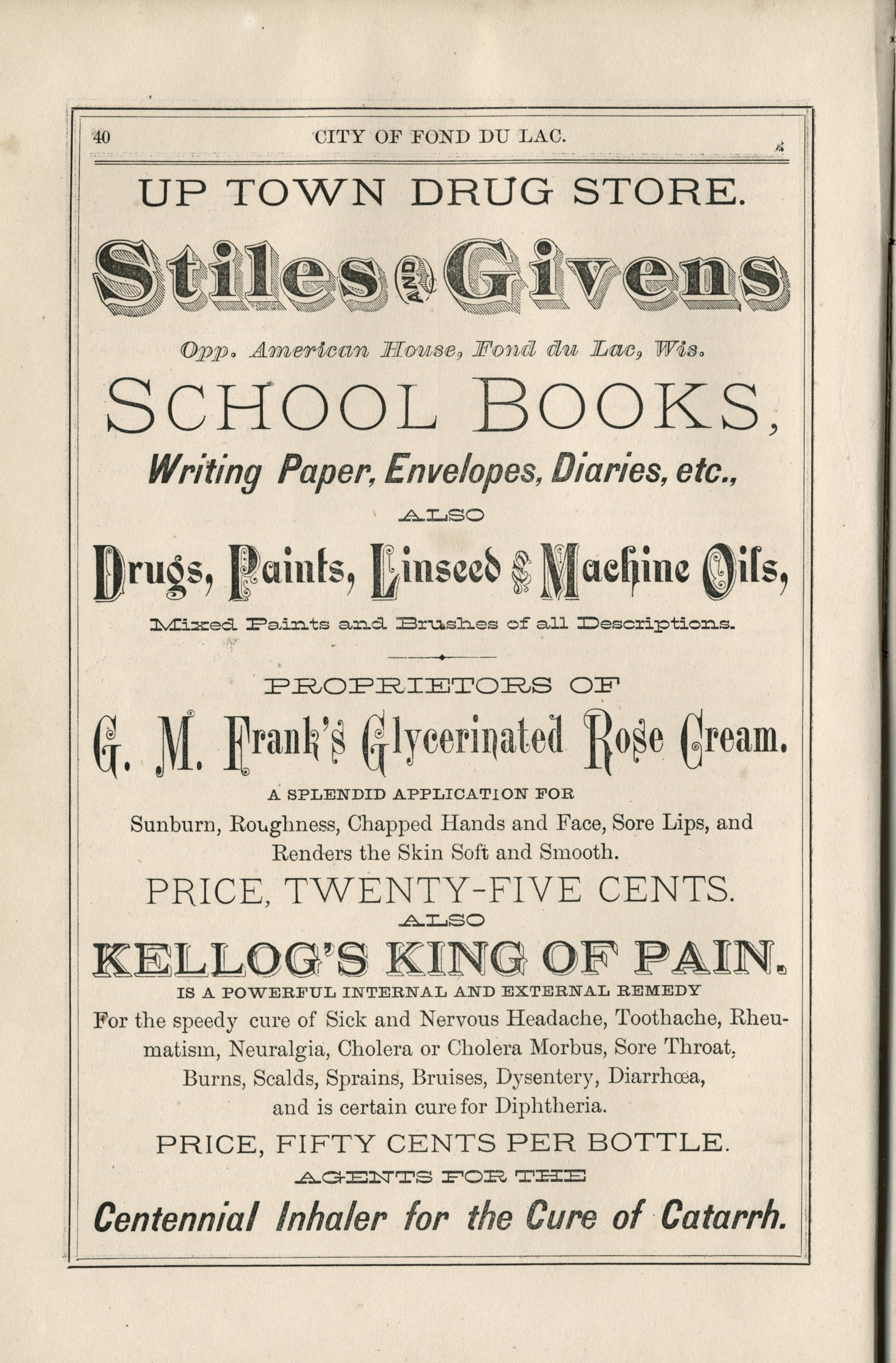 40 CITY OF FOND DU LAC.

UP TOWN DRUG STORE.

Stiles AND Givens

Opp. American House, Fond du Lac, Wis.

SCHOOL BOOKS,

Writing Paper, Envelopes, Diaries, etc.,

ALSO

Drugs, Paints, Linseed & Machine Oils,

Mixed Paints and Brushes of all Descriptions.

PROPRIETORS OF

G. M. Frank's Glycerinated Rose Cream.

A SPLENDID APPLICATION FOR

Sunburn, Roughness, Chapped Hands and Face, Sore Lips, and Renders the Skin Soft and Smooth.

PRICE, TWENTY-FIVE CENTS.

ALSO

KELLOG'S KING OF PAIN.

IS A POWERFUL INTERNAL AND EXTERNAL REMEDY

For the speedy cure of Sick and Nervous Headache, Toothache, Rheumatism, Neuralgia, Cholera or Cholera Morbus, Sore Throat, Burns, Scalds, Sprains, Bruises, Dysentery, Diarrhœa, and is certain cure for Diphtheria.

PRICE, FIFTY CENTS PER BOTTLE.

AGENTS FOR THE

Centennial Inhaler for the Cure of Catarrh.